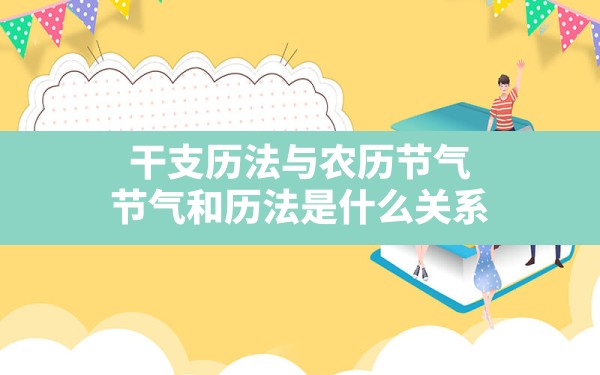 干支历法与农历节气
节气和历法是什么关系